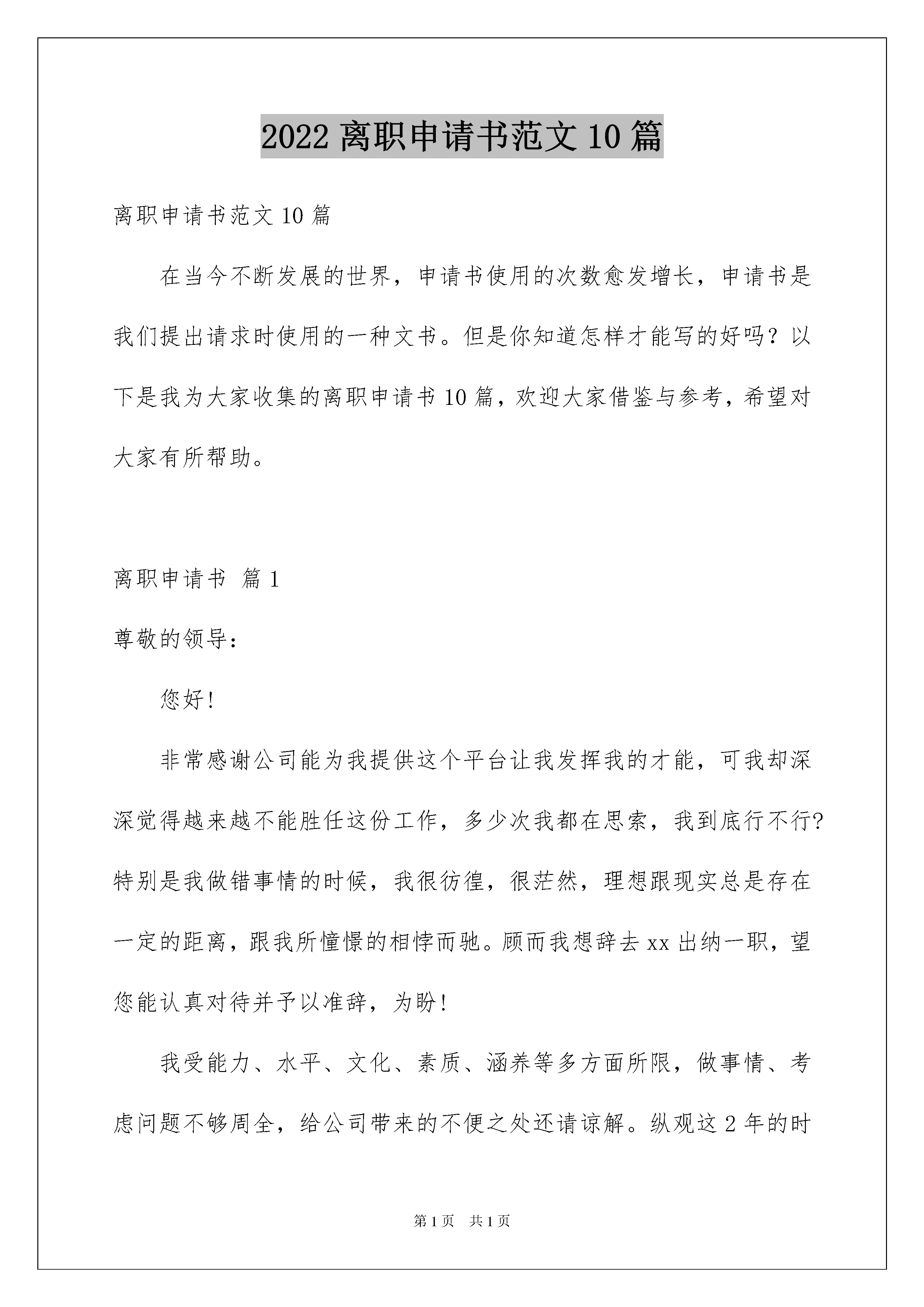 2022 离职申请书范文 10 篇

离职申请书范文 10 篇

在当今不断发展的世界，申请书使用的次数愈发增长，申请书是我们提出请求时使用的一种文书。但是你知道怎样才能写的好吗？以下是我为大家收集的离职申请书 10 篇，欢迎大家借鉴与参考，希望对大家有所帮助。

离职申请书 篇 1

尊敬的领导：

您好！

非常感谢公司能为我提供这个平台让我发挥我的才能，可我却深深觉得越来越不能胜任这份工作，多少次我都在思索，我到底行不行?特别是我做错事情的时候，我很彷徨，很茫然，理想跟现实总是存在一定的距离，跟我所憧憬的相悖而驰。顾而我想辞去 xx 出纳一职，望您能认真对待并予以准辞，为盼！

我受能力、水平、文化、素质、涵养等多方面所限，做事情、考虑问题不够周全，给公司带来的不便之处还请谅解。纵观这 2 年的时

第 1 页 共 1 页